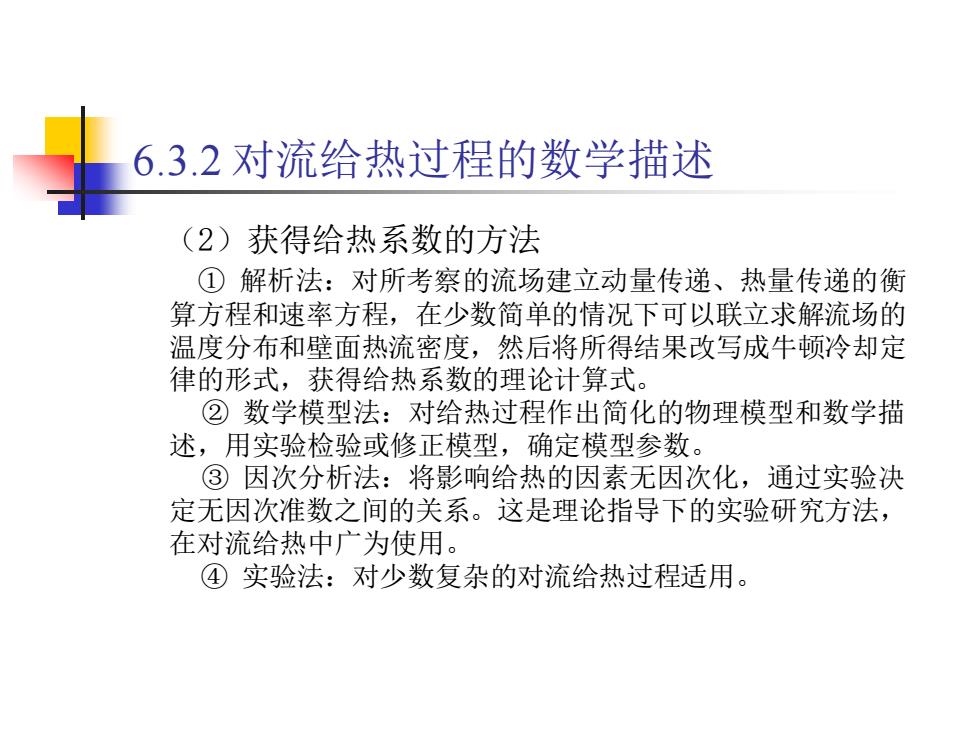 6.3.2 对流给热过程的数学描述

（2）获得给热系数的方法

① 解析法：对所考察的流场建立动量传递、热量传递的衡算方程和速率方程，在少数简单的情况下可以联立求解流场的温度分布和壁面热流密度，然后将所得结果改写成牛顿冷却定律的形式，获得给热系数的理论计算式。

② 数学模型法：对给热过程作出简化的物理模型和数学描述，用实验检验或修正模型，确定模型参数。

③ 因次分析法：将影响给热的因素无因次化，通过实验决定无因次准数之间的关系。这是理论指导下的实验研究方法，在对流给热中广为使用。

④ 实验法：对少数复杂的对流给热过程适用。